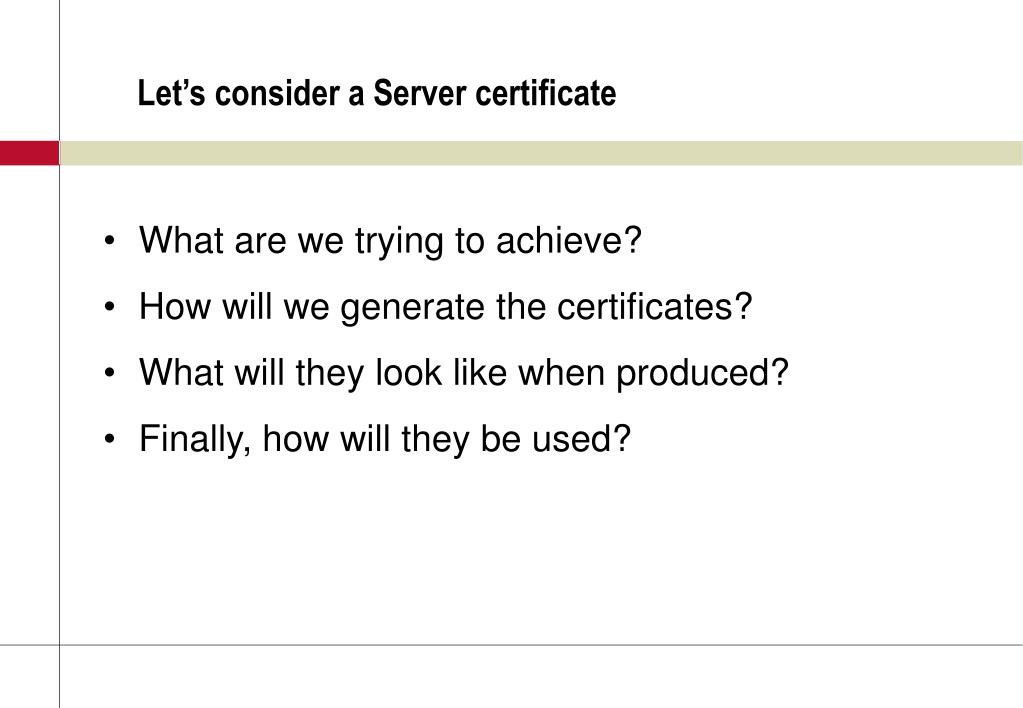 Let's consider a Server certificate

• What are we trying to achieve?
• How will we generate the certificates?
• What will they look like when produced?
• Finally, how will they be used?